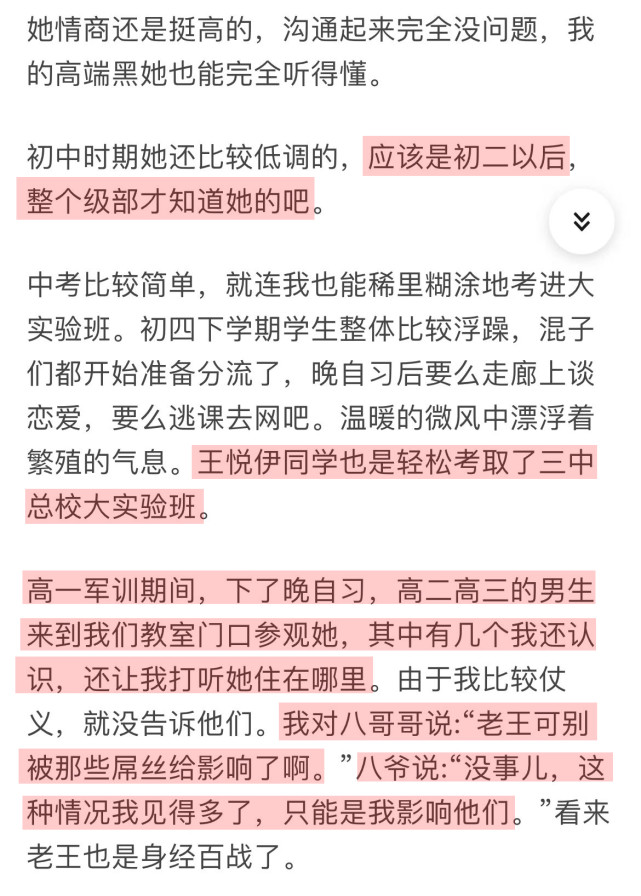 她情商还是挺高的，沟通起来完全没问题，我的高端黑她也能完全听得懂。

初中时期她还比较低调的，应该是初二以后，整个级部才知道她的吧。

中考比较简单，就连我也能稀里糊涂地考进大实验班。初四下学期学生整体比较浮躁，混子们都开始准备分流了，晚自习后要么走廊上谈恋爱，要么逃课去网吧。温暖的微风中漂浮着繁殖的气息。王悦伊同学也是轻松考取了三中总校大实验班。

高一军训期间，下了晚自习，高二高三的男生来到我们教室门口参观她，其中有几个我还认识，还让我打听她住在哪里。由于我比较仗义，就没告诉他们。我对八哥哥说:“老王可别被那些屌丝给影响了啊。”八爷说:“没事儿，这种情况我见得多了，只能是我影响他们。”看来老王也是身经百战了。